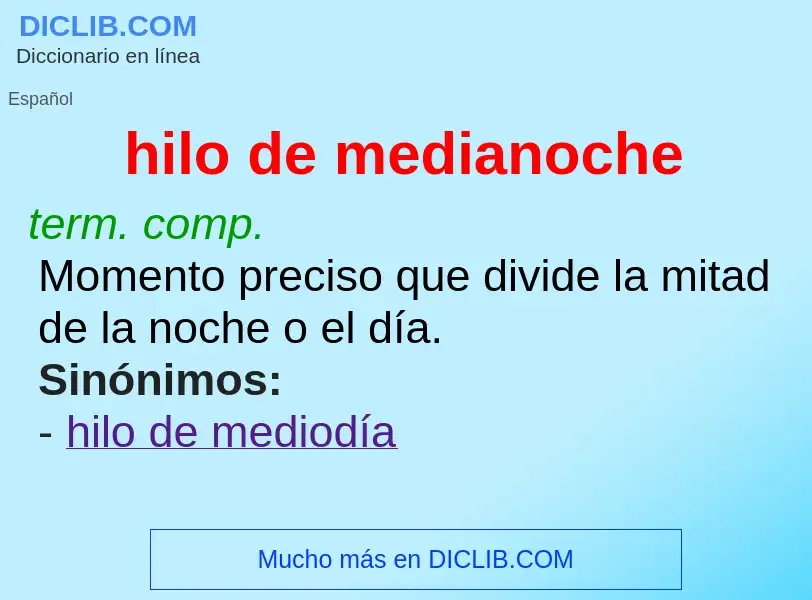 DICLIB.COM
Diccionario en línea

Español

hilo de medianoche

term. comp.
Momento preciso que divide la mitad de la noche o el día.
Sinónimos:
- hilo de mediodía

Mucho más en DICLIB.COM